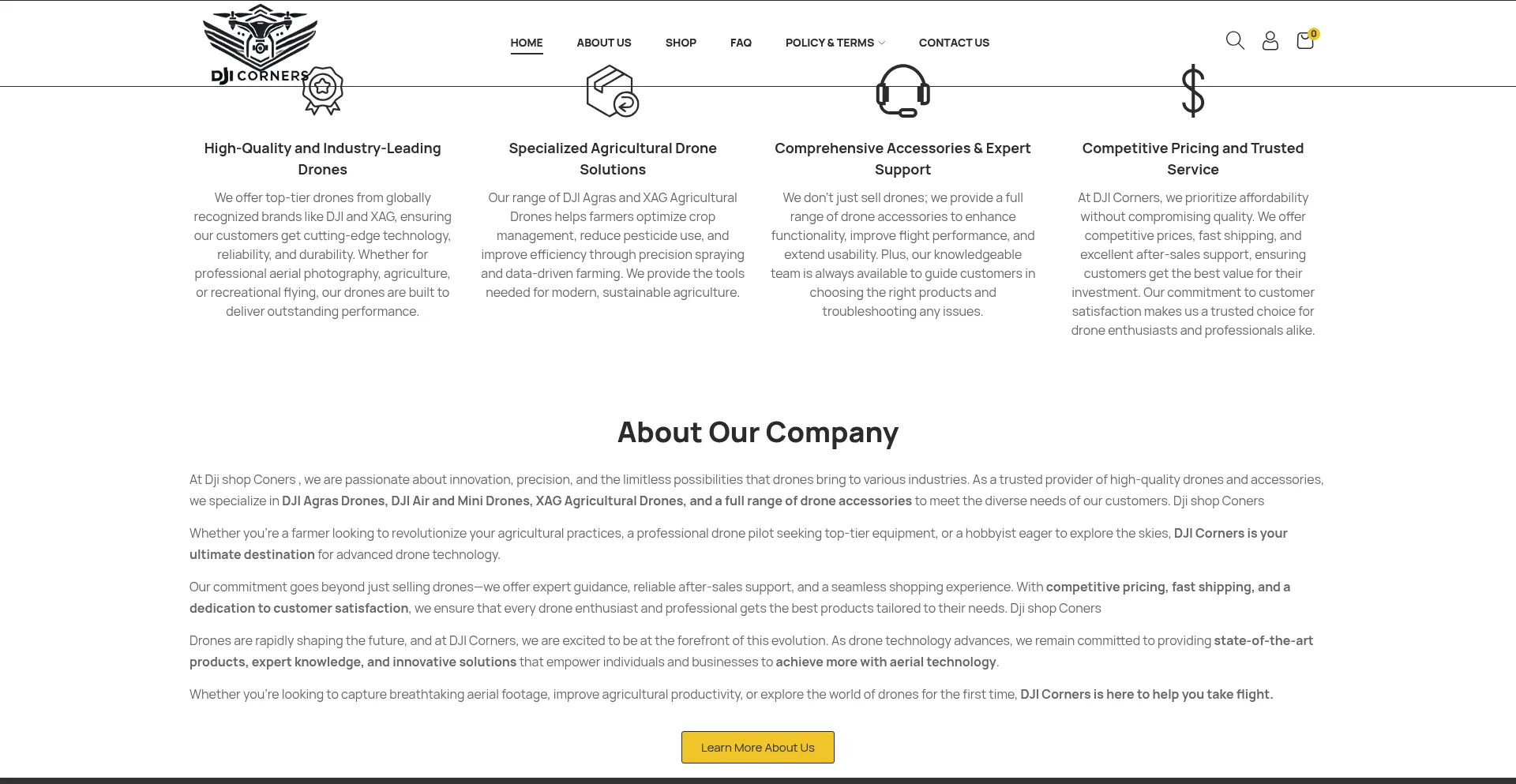 DJI CORNERS

HOME ABOUT US SHOP FAQ POLICY & TERMS CONTACT US

0

High-Quality and Industry-Leading Drones

We offer top-tier drones from globally recognized brands like DJI and XAG, ensuring our customers get cutting-edge technology, reliability, and durability. Whether for professional aerial photography, agriculture, or recreational flying, our drones are built to deliver outstanding performance.

Specialized Agricultural Drone Solutions

Our range of DJI Agras and XAG Agricultural Drones helps farmers optimize crop management, reduce pesticide use, and improve efficiency through precision spraying and data-driven farming. We provide the tools needed for modern, sustainable agriculture.

Comprehensive Accessories & Expert Support

We don't just sell drones; we provide a full range of drone accessories to enhance functionality, improve flight performance, and extend usability. Plus, our knowledgeable team is always available to guide customers in choosing the right products and troubleshooting any issues.

Competitive Pricing and Trusted Service

At DJI Corners, we prioritize affordability without compromising quality. We offer competitive prices, fast shipping, and excellent after-sales support, ensuring customers get the best value for their investment. Our commitment to customer satisfaction makes us a trusted choice for drone enthusiasts and professionals alike.

About Our Company

At Dji shop Coners , we are passionate about innovation, precision, and the limitless possibilities that drones bring to various industries. As a trusted provider of high-quality drones and accessories, we specialize in DJI Agras Drones, DJI Air and Mini Drones, XAG Agricultural Drones, and a full range of drone accessories to meet the diverse needs of our customers. Dji shop Coners

Whether you're a farmer looking to revolutionize your agricultural practices, a professional drone pilot seeking top-tier equipment, or a hobbyist eager to explore the skies, DJI Corners is your ultimate destination for advanced drone technology.

Our commitment goes beyond just selling drones—we offer expert guidance, reliable after-sales support, and a seamless shopping experience. With competitive pricing, fast shipping, and a dedication to customer satisfaction, we ensure that every drone enthusiast and professional gets the best products tailored to their needs. Dji shop Coners

Drones are rapidly shaping the future, and at DJI Corners, we are excited to be at the forefront of this evolution. As drone technology advances, we remain committed to providing state-of-the-art products, expert knowledge, and innovative solutions that empower individuals and businesses to achieve more with aerial technology.

Whether you're looking to capture breathtaking aerial footage, improve agricultural productivity, or explore the world of drones for the first time, DJI Corners is here to help you take flight.

Learn More About Us